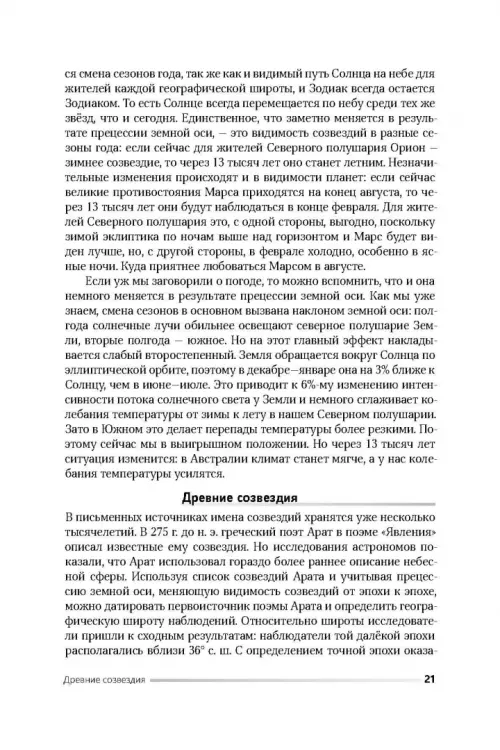 ся смена сезонов года, так же как и видимый путь Солнца на небе для жителей каждой географической широты, и Зодиак всегда остается Зодиаком. То есть Солнце всегда перемещается по небу среди тех же звёзд, что и сегодня. Единственное, что заметно меняется в результате прецессии земной оси, — это видимость созвездий в разные сезоны года: если сейчас для жителей Северного полушария Орион — зимнее созвездие, то через 13 тысяч лет оно станет летним. Незначительные изменения происходят и в видимости планет: если сейчас великие противостояния Марса приходятся на конец августа, то через 13 тысяч лет они будут наблюдаться в конце февраля. Для жителей Северного полушария это, с одной стороны, выгодно, поскольку зимой эклиптика по ночам выше над горизонтом и Марс будет виден лучше, но, с другой стороны, в феврале холодно, особенно в ясные ночи. Куда приятнее любоваться Марсом в августе.

Если уж мы заговорили о погоде, то можно вспомнить, что и она немного меняется в результате прецессии земной оси. Как мы уже знаем, смена сезонов в основном вызвана наклоном земной оси: полгода солнечные лучи обильнее освещают северное полушарие Земли, вторые полгода — южное. Но на этот главный эффект накладывается слабый второстепенный. Земля обращается вокруг Солнца по эллиптической орбите, поэтому в декабре–январе она на 3% ближе к Солнцу, чем в июне–июле. Это приводит к 6%-му изменению интенсивности потока солнечного света у Земли и немного сглаживает колебания температуры от зимы к лету в нашем Северном полушарии. Зато в Южном это делает перепады температуры более резкими. Поэтому сейчас мы в выигрышном положении. Но через 13 тысяч лет ситуация изменится: в Австралии климат станет мягче, а у нас колебания температуры усилятся.

Древние созвездия

В письменных источниках имена созвездий хранятся уже несколько тысячелетий. В 275 г. до н. э. греческий поэт Арат в поэме «Явления» описал известные ему созвездия. Но исследования астрономов показали, что Арат использовал гораздо более раннее описание небесной сферы. Используя список созвездий Арата и учитывая прецессию земной оси, меняющую видимость созвездий от эпохи к эпохе, можно датировать первоисточник поэмы Арата и определить географическую широту наблюдений. Относительно широты исследователи пришли к сходным результатам: наблюдатели той далёкой эпохи располагались вблизи 36° с. ш. С определением точной эпохи оказа-

Древние созвездия 21